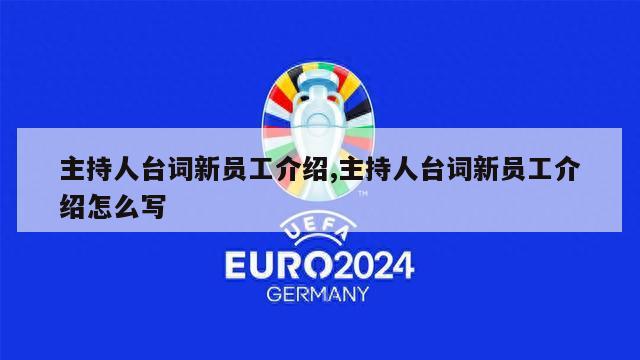 主持人台词新员工介绍,主持人台词新员工介绍怎么写

TM

UEFA

EURO2024

GERMANY